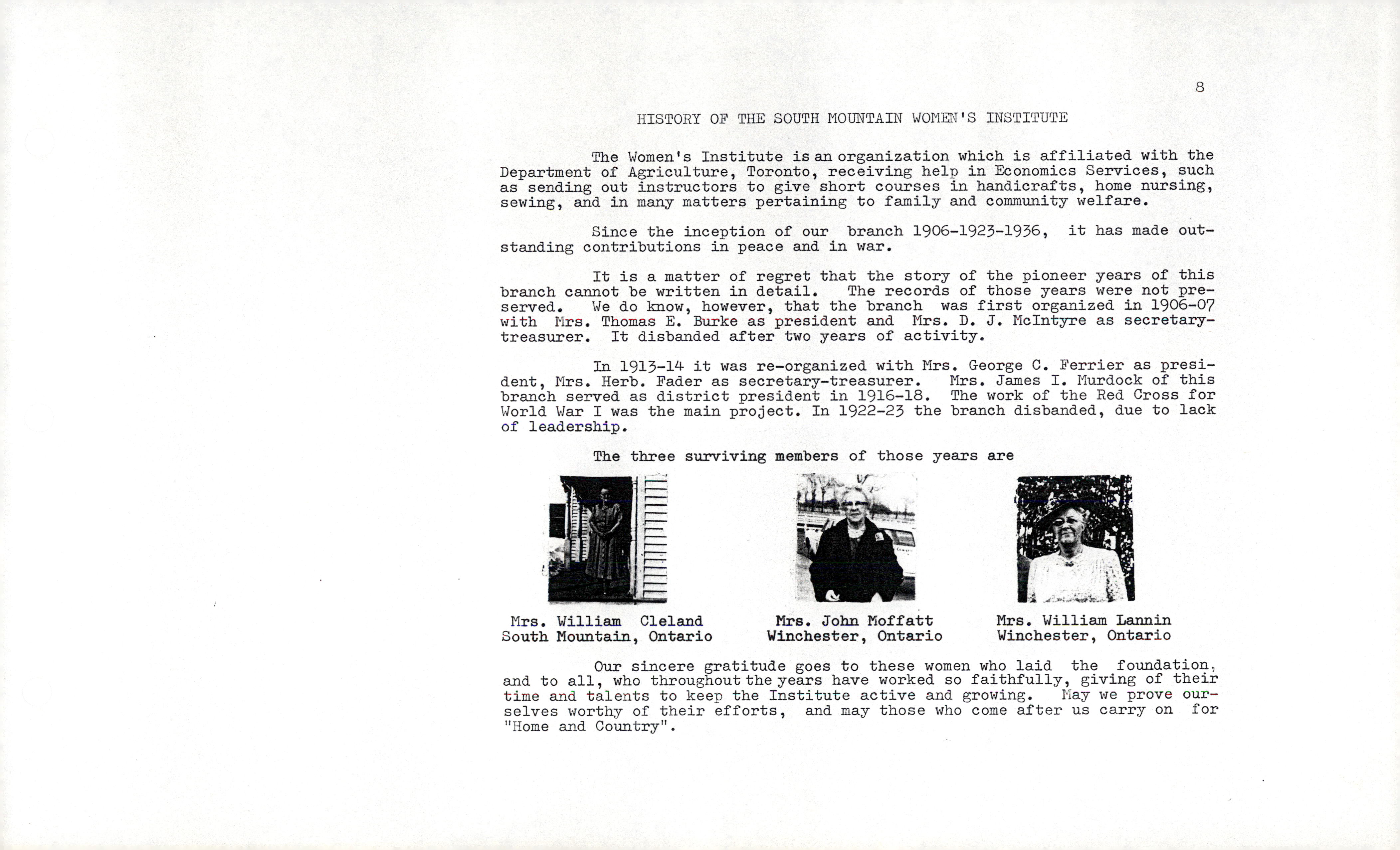 8

HISTORY OF THE SOUTH MOUNTAIN WOMEN'S INSTITUTE

The Women's Institute is an organization which is affiliated with the Department of Agriculture, Toronto, receiving help in Economics Services, such as sending out instructors to give short courses in handicrafts, home nursing, sewing, and in many matters pertaining to family and community welfare.

Since the inception of our branch 1906-1923-1936, it has made outstanding contributions in peace and in war.

It is a matter of regret that the story of the pioneer years of this branch cannot be written in detail. The records of those years were not preserved. We do know, however, that the branch was first organized in 1906-07 with Mrs. Thomas E. Burke as president and Mrs. D. J. McIntyre as secretary-treasurer. It disbanded after two years of activity.

In 1913-14 it was re-organized with Mrs. George C. Ferrier as president, Mrs. Herb. Fader as secretary-treasurer. Mrs. James I. Murdock of this branch served as district president in 1916-18. The work of the Red Cross for World War I was the main project. In 1922-23 the branch disbanded, due to lack of leadership.

The three surviving members of those years are

Mrs. William Cleland
South Mountain, Ontario

Mrs. John Moffatt
Winchester, Ontario

Mrs. William Lannin
Winchester, Ontario

Our sincere gratitude goes to these women who laid the foundation, and to all, who throughout the years have worked so faithfully, giving of their time and talents to keep the Institute active and growing. May we prove ourselves worthy of their efforts, and may those who come after us carry on for "Home and Country".